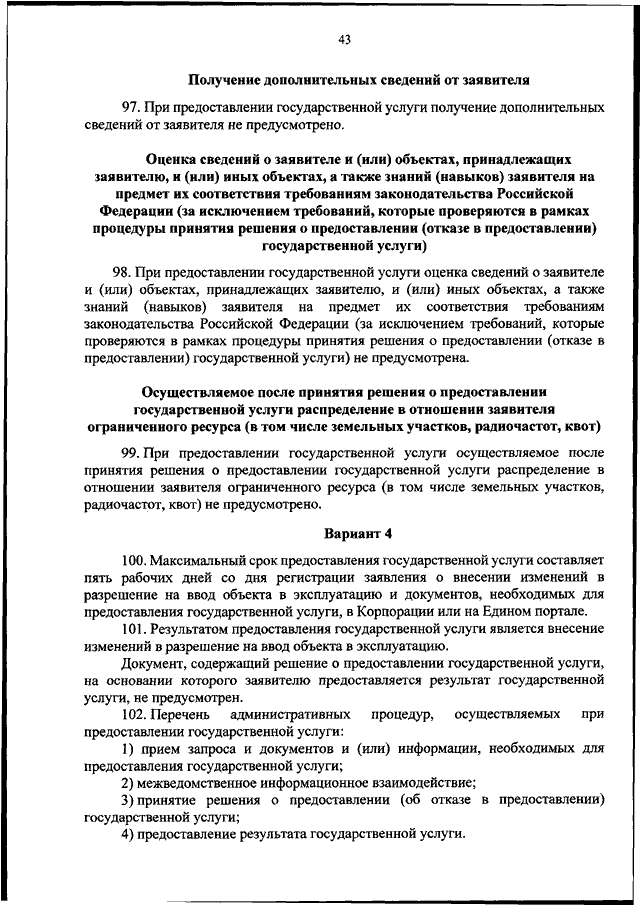 43

Получение дополнительных сведений от заявителя

97. При предоставлении государственной услуги получение дополнительных сведений от заявителя не предусмотрено.

Оценка сведений о заявителе и (или) объектах, принадлежащих заявителю, и (или) иных объектах, а также знаний (навыков) заявителя на предмет их соответствия требованиям законодательства Российской Федерации (за исключением требований, которые проверяются в рамках процедуры принятия решения о предоставлении (отказе в предоставлении) государственной услуги)

98. При предоставлении государственной услуги оценка сведений о заявителе и (или) объектах, принадлежащих заявителю, и (или) иных объектах, а также знаний (навыков) заявителя на предмет их соответствия требованиям законодательства Российской Федерации (за исключением требований, которые проверяются в рамках процедуры принятия решения о предоставлении (отказе в предоставлении) государственной услуги) не предусмотрена.

Осуществляемое после принятия решения о предоставлении государственной услуги распределение в отношении заявителя ограниченного ресурса (в том числе земельных участков, радиочастот, квот)

99. При предоставлении государственной услуги осуществляемое после принятия решения о предоставлении государственной услуги распределение в отношении заявителя ограниченного ресурса (в том числе земельных участков, радиочастот, квот) не предусмотрено.

Вариант 4

100. Максимальный срок предоставления государственной услуги составляет пять рабочих дней со дня регистрации заявления о внесении изменений в разрешение на ввод объекта в эксплуатацию и документов, необходимых для предоставления государственной услуги, в Корпорации или на Едином портале.

101. Результатом предоставления государственной услуги является внесение изменений в разрешение на ввод объекта в эксплуатацию.

Документ, содержащий решение о предоставлении государственной услуги, на основании которого заявителю предоставляется результат государственной услуги, не предусмотрен.

102. Перечень административных процедур, осуществляемых при предоставлении государственной услуги:

1) прием запроса и документов и (или) информации, необходимых для предоставления государственной услуги;

2) межведомственное информационное взаимодействие;

3) принятие решения о предоставлении (об отказе в предоставлении) государственной услуги;

4) предоставление результата государственной услуги.